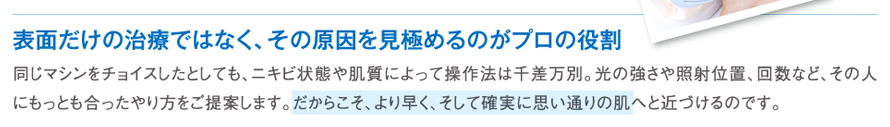 表面だけの治療ではなく、その原因を見極めるのがプロの役割

同じマシンをチョイスしたとしても、ニキビ状態や肌質によって操作法は千差万別。光の強さや照射位置、回数など、その人にもっとも合ったやり方をご提案します。だからこそ、より早く、そして確実に思い通りの肌へと近づけるのです。